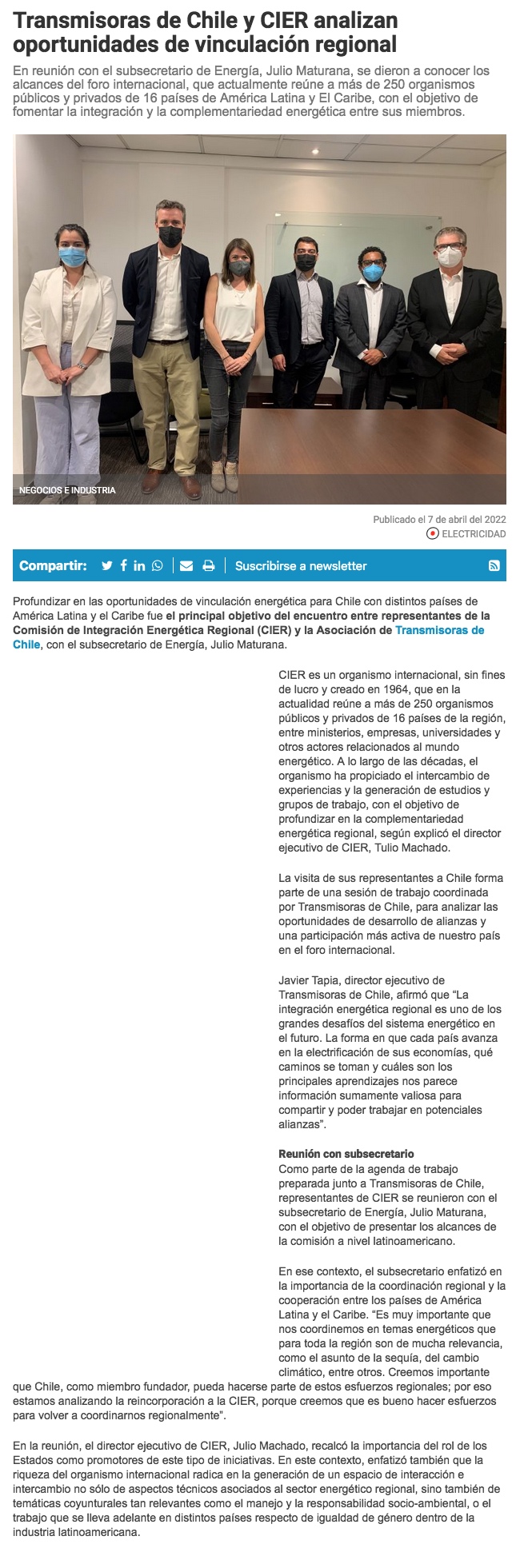 Transmisoras de Chile y CIER analizan oportunidades de vinculación regional

En reunión con el subsecretario de Energía, Julio Maturana, se dieron a conocer los alcances del foro internacional, que actualmente reúne a más de 250 organismos públicos y privados de 16 países de América Latina y El Caribe, con el objetivo de fomentar la integración y la complementariedad energética entre sus miembros.

NEGOCIOS E INDUSTRIA

Publicado el 7 de abril del 2022

ELECTRICIDAD

Compartir:

Suscribirse a newsletter

Profundizar en las oportunidades de vinculación energética para Chile con distintos países de América Latina y el Caribe fue el principal objetivo del encuentro entre representantes de la Comisión de Integración Energética Regional (CIER) y la Asociación de Transmisoras de Chile, con el subsecretario de Energía, Julio Maturana.

CIER es un organismo internacional, sin fines de lucro y creado en 1964, que en la actualidad reúne a más de 250 organismos públicos y privados de 16 países de la región, entre ministerios, empresas, universidades y otros actores relacionados al mundo energético. A lo largo de las décadas, el organismo ha propiciado el intercambio de experiencias y la generación de estudios y grupos de trabajo, con el objetivo de profundizar en la complementariedad energética regional, según explicó el director ejecutivo de CIER, Tulio Machado.

La visita de sus representantes a Chile forma parte de una sesión de trabajo coordinada por Transmisoras de Chile, para analizar las oportunidades de desarrollo de alianzas y una participación más activa de nuestro país en el foro internacional.

Javier Tapia, director ejecutivo de Transmisoras de Chile, afirmó que “La integración energética regional es uno de los grandes desafíos del sistema energético en el futuro. La forma en que cada país avanza en la electrificación de sus economías, qué caminos se toman y cuáles son los principales aprendizajes nos parece información sumamente valiosa para compartir y poder trabajar en potenciales alianzas”.

Reunión con subsecretario
Como parte de la agenda de trabajo preparada junto a Transmisoras de Chile, representantes de CIER se reunieron con el subsecretario de Energía, Julio Maturana, con el objetivo de presentar los alcances de la comisión a nivel latinoamericano.

En ese contexto, el subsecretario enfatizó en la importancia de la coordinación regional y la cooperación entre los países de América Latina y el Caribe. “Es muy importante que nos coordinemos en temas energéticos que para toda la región son de mucha relevancia, como el asunto de la sequía, del cambio climático, entre otros. Creemos importante que Chile, como miembro fundador, pueda hacerse parte de estos esfuerzos regionales; por eso estamos analizando la reincorporación a la CIER, porque creemos que es bueno hacer esfuerzos para volver a coordinarnos regionalmente".

En la reunión, el director ejecutivo de CIER, Julio Machado, recalcó la importancia del rol de los Estados como promotores de este tipo de iniciativas. En este contexto, enfatizó también que la riqueza del organismo internacional radica en la generación de un espacio de interacción e intercambio no sólo de aspectos técnicos asociados al sector energético regional, sino también de temáticas coyunturales tan relevantes como el manejo y la responsabilidad socio-ambiental, o el trabajo que se lleva adelante en distintos países respecto de igualdad de género dentro de la industria latinoamericana.